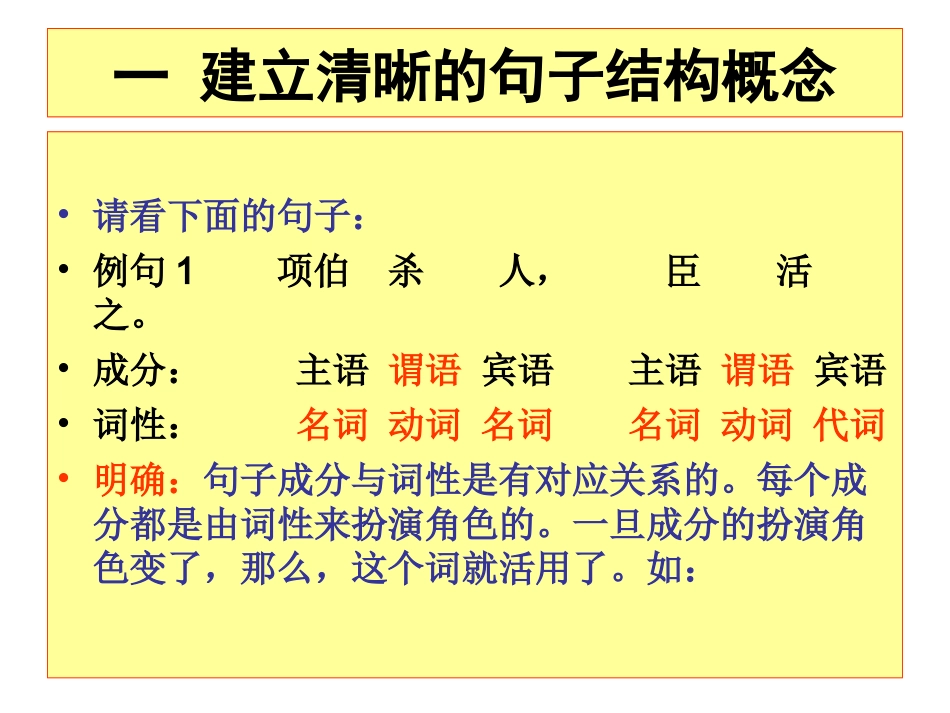 一 建立清晰的句子结构概念

• 请看下面的句子：
• 例句1 项伯 杀 人， 臣 活 之。
• 成分： 主语 谓语 宾语 主语 谓语 宾语
• 词性： 名词 动词 名词 名词 动词 代词
• 明确：句子成分与词性是有对应关系的。每个成分都是由词性来扮演角色的。一旦成分的扮演角色变了，那么，这个词就活用了。如：